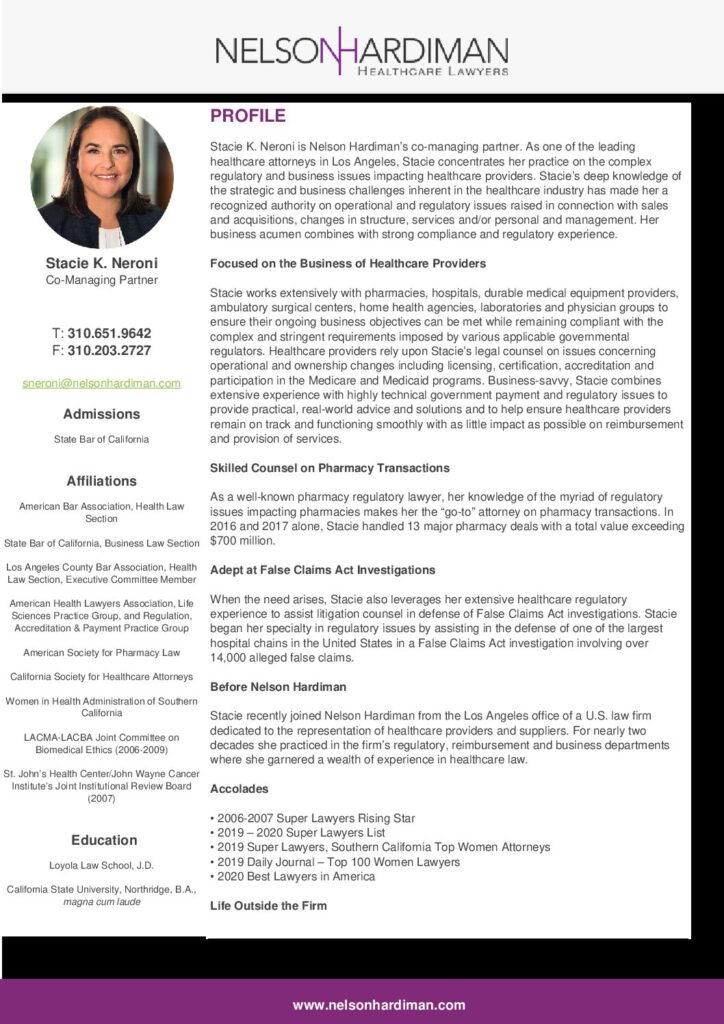 NELSON HARDIMAN
HEALTHCARE LAWYERS

Stacie K. Neroni
Co-Managing Partner

T: 310.651.9642
F: 310.203.2727

sneroni@nelsonhardiman.com

Admissions

State Bar of California

Affiliations

American Bar Association, Health Law Section

State Bar of California, Business Law Section

Los Angeles County Bar Association, Health Law Section, Executive Committee Member

American Health Lawyers Association, Life Sciences Practice Group, and Regulation, Accreditation & Payment Practice Group

American Society for Pharmacy Law

California Society for Healthcare Attorneys

Women in Health Administration of Southern California

LACMA-LACBA Joint Committee on Biomedical Ethics (2006-2009)

St. John's Health Center/John Wayne Cancer Institute's Joint Institutional Review Board (2007)

Education

Loyola Law School, J.D.

California State University, Northridge, B.A., magna cum laude

PROFILE

Stacie K. Neroni is Nelson Hardiman's co-managing partner. As one of the leading healthcare attorneys in Los Angeles, Stacie concentrates her practice on the complex regulatory and business issues impacting healthcare providers. Stacie's deep knowledge of the strategic and business challenges inherent in the healthcare industry has made her a recognized authority on operational and regulatory issues raised in connection with sales and acquisitions, changes in structure, services and/or personal and management. Her business acumen combines with strong compliance and regulatory experience.

Focused on the Business of Healthcare Providers

Stacie works extensively with pharmacies, hospitals, durable medical equipment providers, ambulatory surgical centers, home health agencies, laboratories and physician groups to ensure their ongoing business objectives can be met while remaining compliant with the complex and stringent requirements imposed by various applicable governmental regulators. Healthcare providers rely upon Stacie's legal counsel on issues concerning operational and ownership changes including licensing, certification, accreditation and participation in the Medicare and Medicaid programs. Business-savvy, Stacie combines extensive experience with highly technical government payment and regulatory issues to provide practical, real-world advice and solutions and to help ensure healthcare providers remain on track and functioning smoothly with as little impact as possible on reimbursement and provision of services.

Skilled Counsel on Pharmacy Transactions

As a well-known pharmacy regulatory lawyer, her knowledge of the myriad of regulatory issues impacting pharmacies makes her the "go-to" attorney on pharmacy transactions. In 2016 and 2017 alone, Stacie handled 13 major pharmacy deals with a total value exceeding $700 million.

Adept at False Claims Act Investigations

When the need arises, Stacie also leverages her extensive healthcare regulatory experience to assist litigation counsel in defense of False Claims Act investigations. Stacie began her specialty in regulatory issues by assisting in the defense of one of the largest hospital chains in the United States in a False Claims Act investigation involving over 14,000 alleged false claims.

Before Nelson Hardiman

Stacie recently joined Nelson Hardiman from the Los Angeles office of a U.S. law firm dedicated to the representation of healthcare providers and suppliers. For nearly two decades she practiced in the firm's regulatory, reimbursement and business departments where she garnered a wealth of experience in healthcare law.

Accolades

• 2006-2007 Super Lawyers Rising Star
• 2019 – 2020 Super Lawyers List
• 2019 Super Lawyers, Southern California Top Women Attorneys
• 2019 Daily Journal – Top 100 Women Lawyers
• 2020 Best Lawyers in America

Life Outside the Firm

www.nelsonhardiman.com